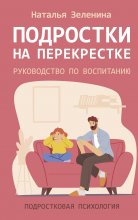 Наталья Зеленина

ПОДРОСТКИ НА ПЕРЕКРЕСТКЕ

РУКОВОДСТВО ПО ВОСПИТАНИЮ

ПОДРОСТКОВАЯ ПСИХОЛОГИЯ